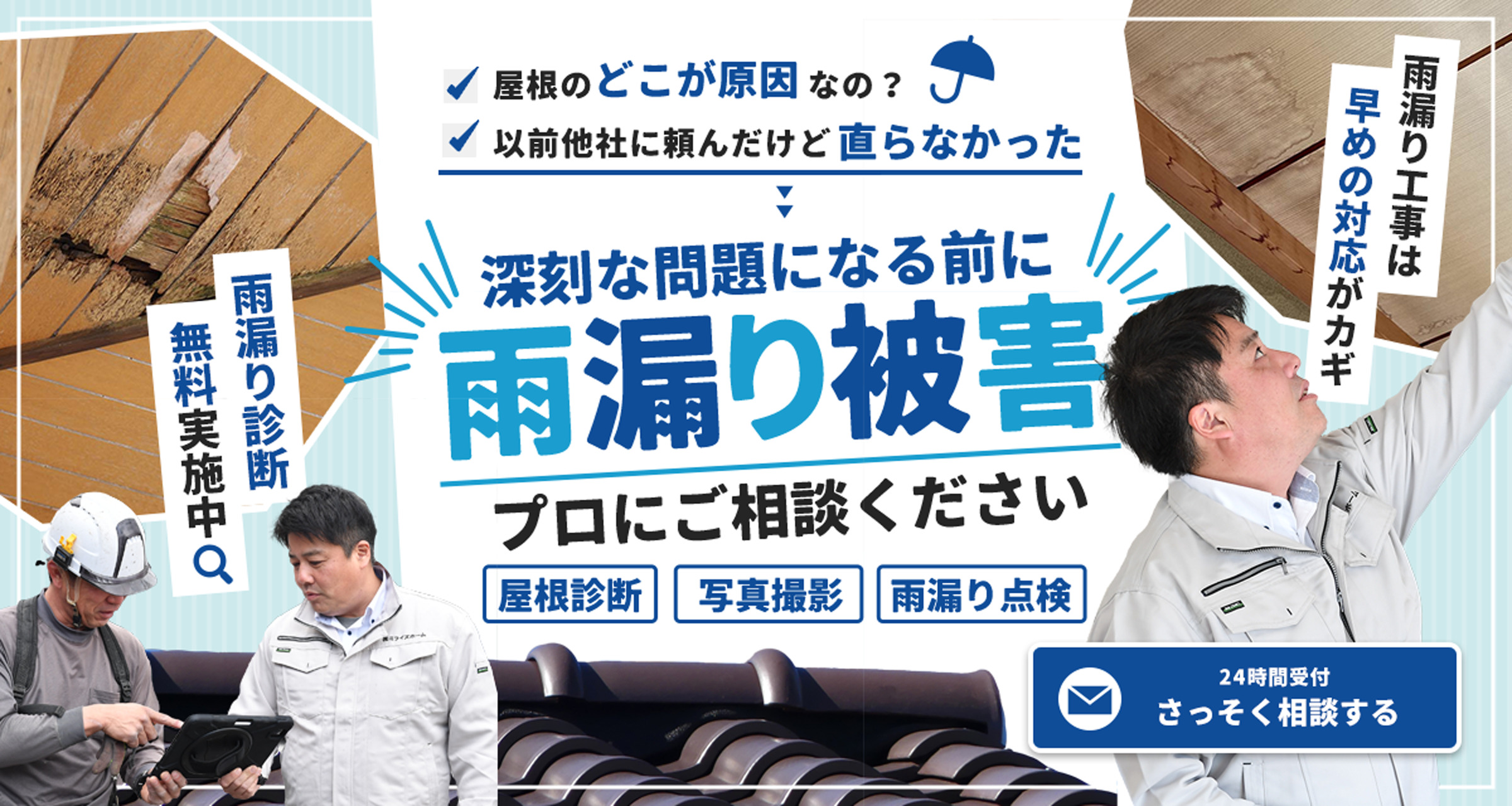 屋根のどこが原因なの？
以前他社に頼んだけど直らなかった

深刻な問題になる前に
雨漏り被害
プロにご相談ください

屋根診断
写真撮影
雨漏り点検

雨漏り診断
無料実施中

雨漏り工事は
早めの対応がカギ

24時間受付
さっそく相談する